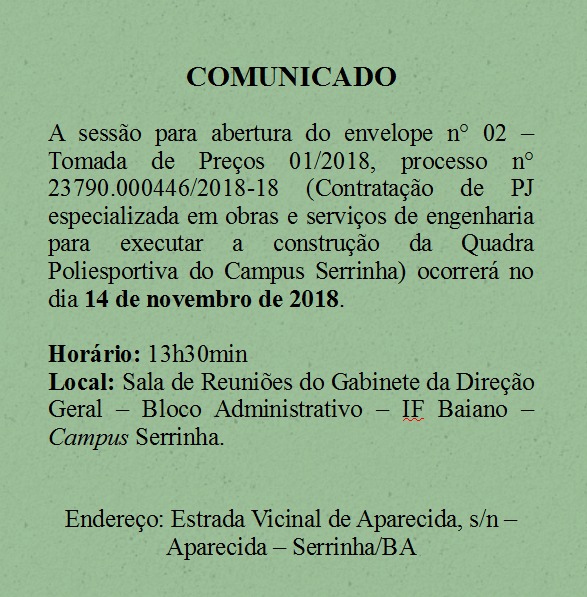 COMUNICADO

A sessão para abertura do envelope n° 02 – Tomada de Preços 01/2018, processo n° 23790.000446/2018-18 (Contratação de PJ especializada em obras e serviços de engenharia para executar a construção da Quadra Poliesportiva do Campus Serrinha) ocorrerá no dia 14 de novembro de 2018.

Horário: 13h30min
Local: Sala de Reuniões do Gabinete da Direção Geral – Bloco Administrativo – IF Baiano – Campus Serrinha.

Endereço: Estrada Vicinal de Aparecida, s/n – Aparecida – Serrinha/BA